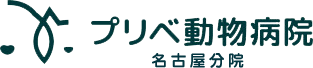 プリベ動物病院
名古屋分院